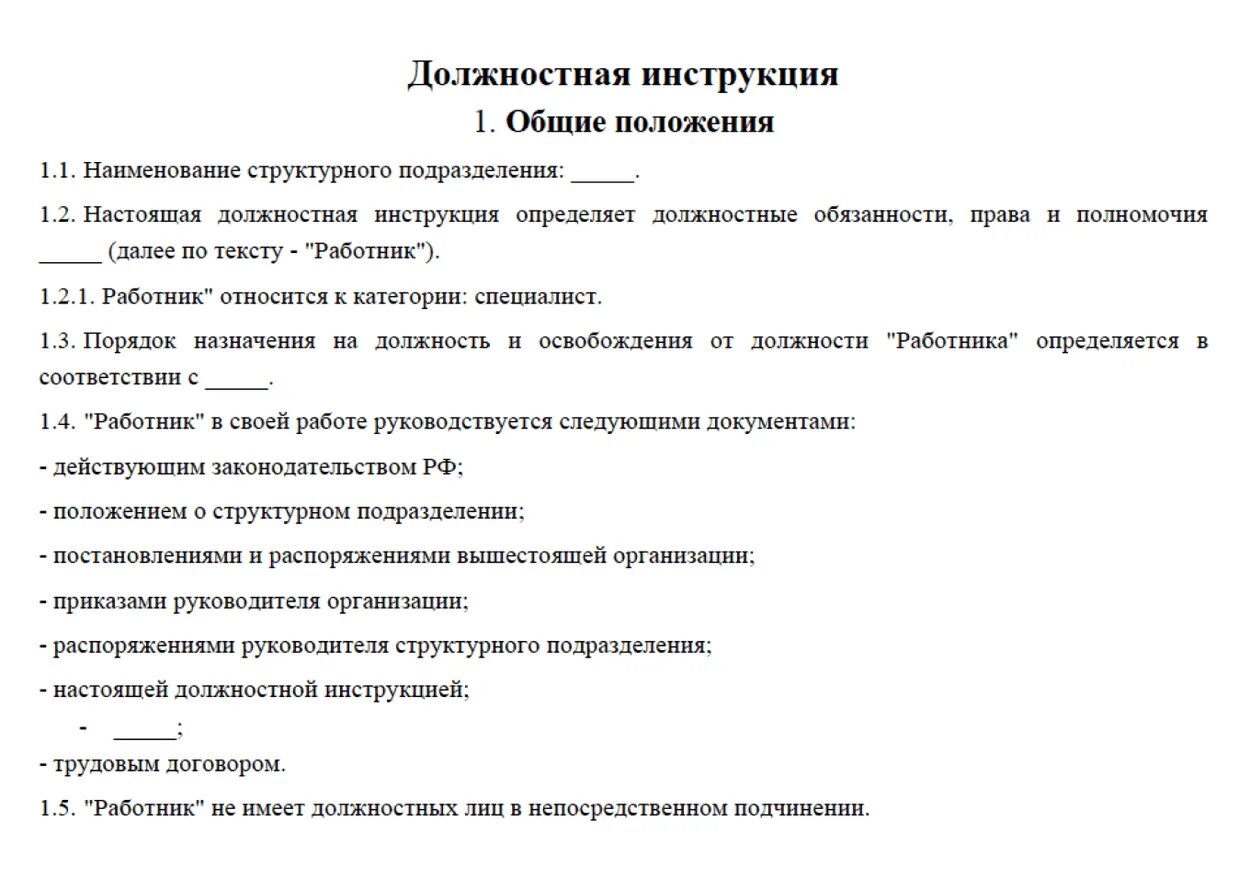 Должностная инструкция

1. Общие положения

1.1. Наименование структурного подразделения: _____.

1.2. Настоящая должностная инструкция определяет должностные обязанности, права и полномочия _____ (далее по тексту - "Работник").

1.2.1. Работник" относится к категории: специалист.

1.3. Порядок назначения на должность и освобождения от должности "Работника" определяется в соответствии с _____.

1.4. "Работник" в своей работе руководствуется следующими документами:

- действующим законодательством РФ;

- положением о структурном подразделении;

- постановлениями и распоряжениями вышестоящей организации;

- приказами руководителя организации;

- распоряжениями руководителя структурного подразделения;

- настоящей должностной инструкцией;

- _____;

- трудовым договором.

1.5. "Работник" не имеет должностных лиц в непосредственном подчинении.